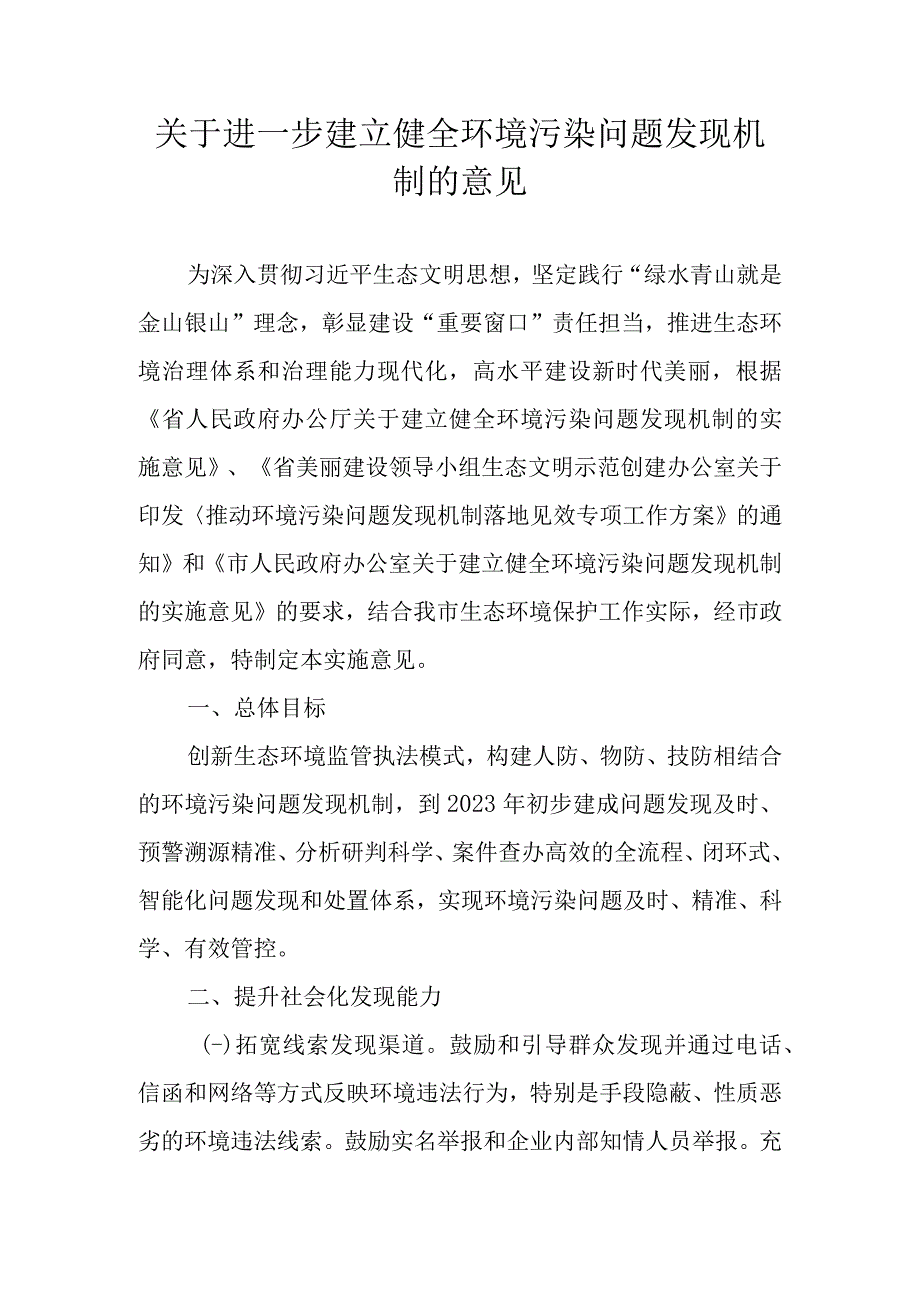 关于进一步建立健全环境污染问题发现机制的意见

为深入贯彻习近平生态文明思想，坚定践行“绿水青山就是金山银山”理念，彰显建设“重要窗口”责任担当，推进生态环境治理体系和治理能力现代化，高水平建设新时代美丽，根据《省人民政府办公厅关于建立健全环境污染问题发现机制的实施意见》、《省美丽建设领导小组生态文明示范创建办公室关于印发〈推动环境污染问题发现机制落地见效专项工作方案》的通知》和《市人民政府办公室关于建立健全环境污染问题发现机制的实施意见》的要求，结合我市生态环境保护工作实际，经市政府同意，特制定本实施意见。

一、总体目标

创新生态环境监管执法模式，构建人防、物防、技防相结合的环境污染问题发现机制，到2023年初步建成问题发现及时、预警溯源精准、分析研判科学、案件查办高效的全流程、闭环式、智能化问题发现和处置体系，实现环境污染问题及时、精准、科学、有效管控。

二、提升社会化发现能力

(-)拓宽线索发现渠道。鼓励和引导群众发现并通过电话、信函和网络等方式反映环境违法行为，特别是手段隐蔽、性质恶劣的环境违法线索。鼓励实名举报和企业内部知情人员举报。充